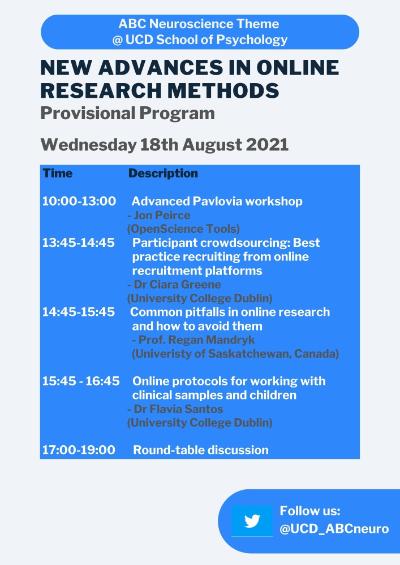 ABC Neuroscience Theme
@ UCD School of Psychology

NEW ADVANCES IN ONLINE RESEARCH METHODS

Provisional Program

Wednesday 18th August 2021

| Time | Description |
|---|---|
| 10:00-13:00 | Advanced Pavlovia workshop - Jon Peirce (OpenScience Tools) |
| 13:45-14:45 | Participant crowdsourcing: Best practice recruiting from online recruitment platforms - Dr Ciara Greene (University College Dublin) |
| 14:45-15:45 | Common pitfalls in online research and how to avoid them - Prof. Regan Mandryk (Univeristy of Saskatchewan, Canada) |
| 15:45 - 16:45 | Online protocols for working with clinical samples and children - Dr Flavia Santos (University College Dublin) |
| 17:00-19:00 | Round-table discussion |

Follow us:
@UCD_ABCneuro